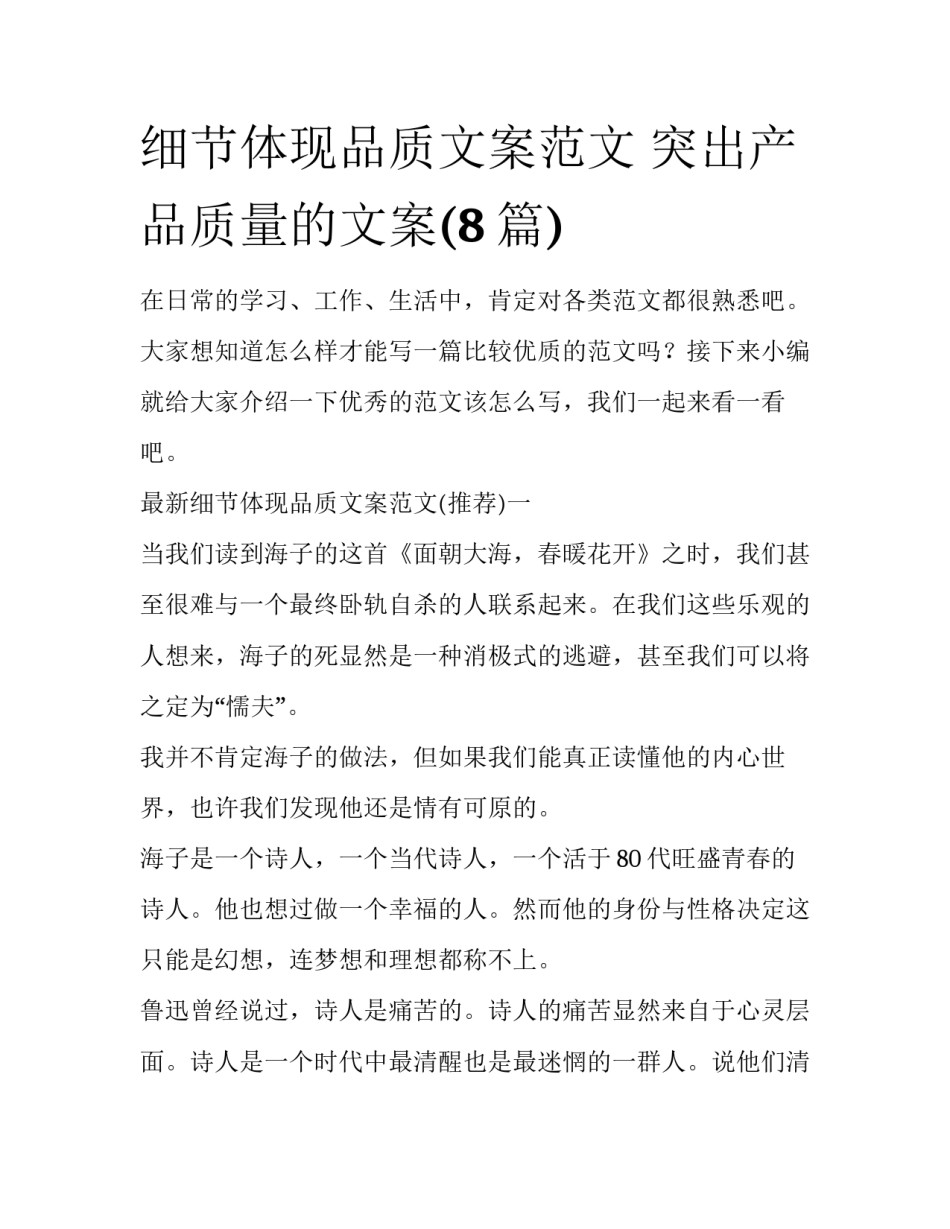 细节体现品质文案范文 突出产品质量的文案(8 篇)

在日常的学习、工作、生活中，肯定对各类范文都很熟悉吧。大家想知道怎么样才能写一篇比较优质的范文吗？接下来小编就给大家介绍一下优秀的范文该怎么写，我们一起来看一看吧。

最新细节体现品质文案范文(推荐)一

当我们读到海子的这首《面朝大海，春暖花开》之时，我们甚至很难与一个最终卧轨自杀的人联系起来。在我们这些乐观的人想来，海子的死显然是一种消极式的逃避，甚至我们可以将之定为“懦夫”。

我并不肯定海子的做法，但如果我们能真正读懂他的内心世界，也许我们发现他还是情有可原的。

海子是一个诗人，一个当代诗人，一个活于 80 代旺盛青春的诗人。他也想过做一个幸福的人。然而他的身份与性格决定这只能是幻想，连梦想和理想都称不上。

鲁迅曾经说过，诗人是痛苦的。诗人的痛苦显然来自于心灵层面。诗人是一个时代中最清醒也是最迷惘的一群人。说他们清